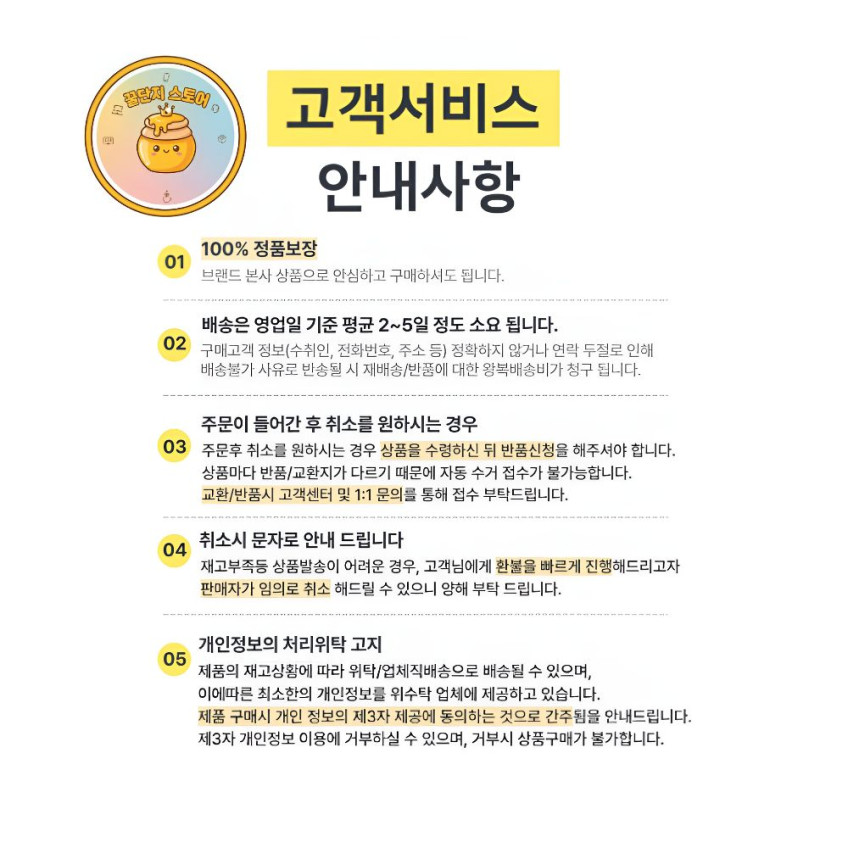 꿀단지 스토어

고객서비스
안내사항

01
100% 정품보장
브랜드 본사 상품으로 안심하고 구매하셔도 됩니다.

02
배송은 영업일 기준 평균 2~5일 정도 소요 됩니다.
구매고객 정보(수취인, 전화번호, 주소 등) 정확하지 않거나 연락 두절로 인해 배송불가 사유로 반송될 시 재배송/반품에 대한 왕복배송비가 청구 됩니다.

03
주문이 들어간 후 취소를 원하시는 경우
주문후 취소를 원하시는 경우 상품을 수령하신 뒤 반품신청을 해주셔야 합니다.
상품마다 반품/교환지가 다르기 때문에 자동 수거 접수가 불가능합니다.
교환/반품시 고객센터 및 1:1 문의를 통해 접수 부탁드립니다.

04
취소시 문자로 안내 드립니다
재고부족등 상품발송이 어려운 경우, 고객님에게 환불을 빠르게 진행해드리고자 판매자가 임의로 취소 해드릴 수 있으니 양해 부탁 드립니다.

05
개인정보의 처리위탁 고지
제품의 재고상황에 따라 위탁/업체직배송으로 배송될 수 있으며,
이에따른 최소한의 개인정보를 위수탁 업체에 제공하고 있습니다.
제품 구매시 개인 정보의 제3자 제공에 동의하는 것으로 간주됨을 안내드립니다.
제3자 개인정보 이용에 거부하실 수 있으며, 거부시 상품구매가 불가합니다.